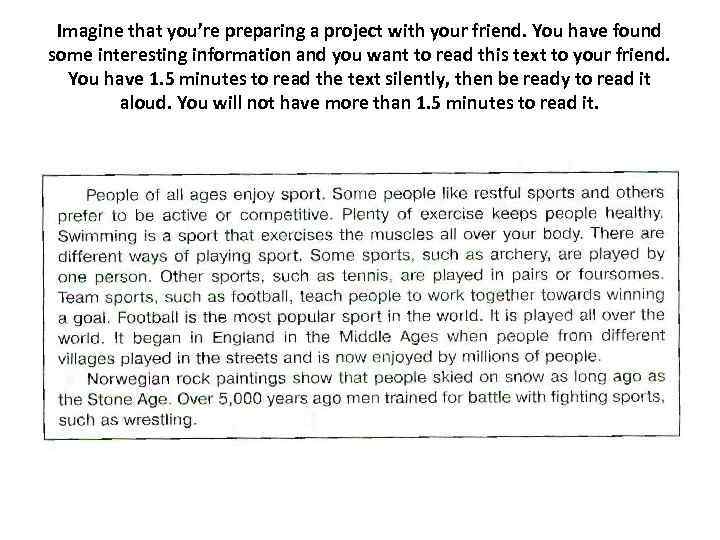 Imagine that you're preparing a project with your friend. You have found some interesting information and you want to read this text to your friend. You have 1.5 minutes to read the text silently, then be ready to read it aloud. You will not have more than 1.5 minutes to read it.

People of all ages enjoy sport. Some people like restful sports and others prefer to be active or competitive. Plenty of exercise keeps people healthy. Swimming is a sport that exercises the muscles all over your body. There are different ways of playing sport. Some sports, such as archery, are played by one person. Other sports, such as tennis, are played in pairs or foursomes. Team sports, such as football, teach people to work together towards winning a goal. Football is the most popular sport in the world. It is played all over the world. It began in England in the Middle Ages when people from different villages played in the streets and is now enjoyed by millions of people.

Norwegian rock paintings show that people skied on snow as long ago as the Stone Age. Over 5,000 years ago men trained for battle with fighting sports, such as wrestling.